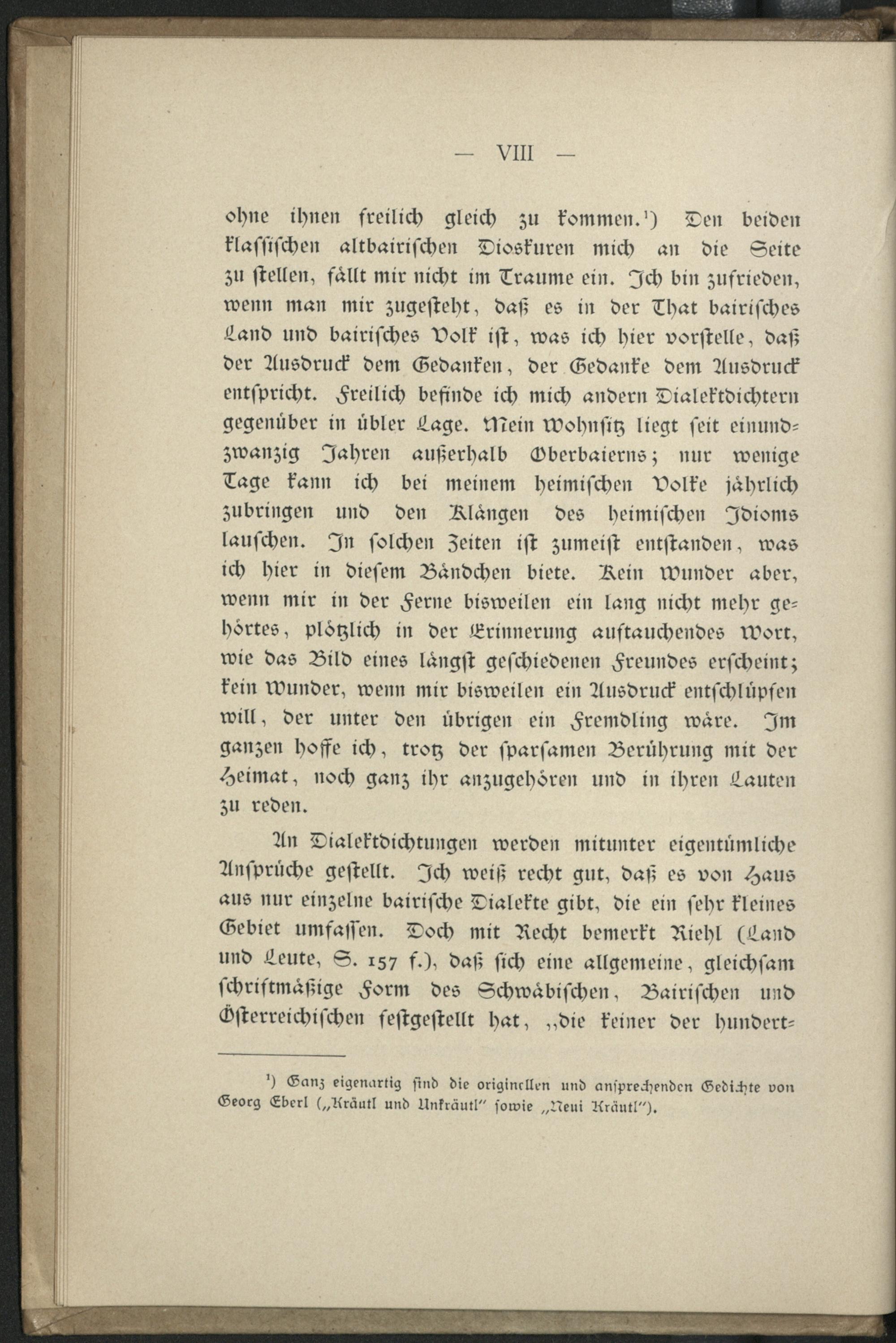 — VIII —

ohne ihnen freilich gleich zu kommen.¹) Den beiden klassischen altbairischen Dioskuren mich an die Seite zu stellen, fällt mir nicht im Traume ein. Ich bin zufrieden, wenn man mir zugesteht, daß es in der That bairisches Land und bairisches Volk ist, was ich hier vorstelle, daß der Ausdruck dem Gedanken, der Gedanke dem Ausdruck entspricht. Freilich befinde ich mich andern Dialektdichtern gegenüber in übler Lage. Mein Wohnsitz liegt seit einundzwanzig Jahren außerhalb Oberbaierns; nur wenige Tage kann ich bei meinem heimischen Volke jährlich zubringen und den Klängen des heimischen Idioms lauschen. In solchen Zeiten ist zumeist entstanden, was ich hier in diesem Bändchen biete. Kein Wunder aber, wenn mir in der Ferne bisweilen ein lang nicht mehr gehörtes, plötzlich in der Erinnerung auftauchendes Wort, wie das Bild eines längst geschiedenen Freundes erscheint; kein Wunder, wenn mir bisweilen ein Ausdruck entschlüpfen will, der unter den übrigen ein Fremdling wäre. Im ganzen hoffe ich, trotz der sparsamen Berührung mit der Heimat, noch ganz ihr anzugehören und in ihren Lauten zu reden.

An Dialektdichtungen werden mitunter eigentümliche Ansprüche gestellt. Ich weiß recht gut, daß es von Haus aus nur einzelne bairische Dialekte gibt, die ein sehr kleines Gebiet umfassen. Doch mit Recht bemerkt Riehl (Land und Leute, S. 157 f.), daß sich eine allgemeine, gleichsam schriftmäßige Form des Schwäbischen, Bairischen und Österreichischen festgestellt hat, „die keiner der hundert-

¹) Ganz eigenartig sind die originellen und ansprechenden Gedichte von Georg Eberl („Kräutl und Unkräutl“ sowie „Neui Kräutl“).